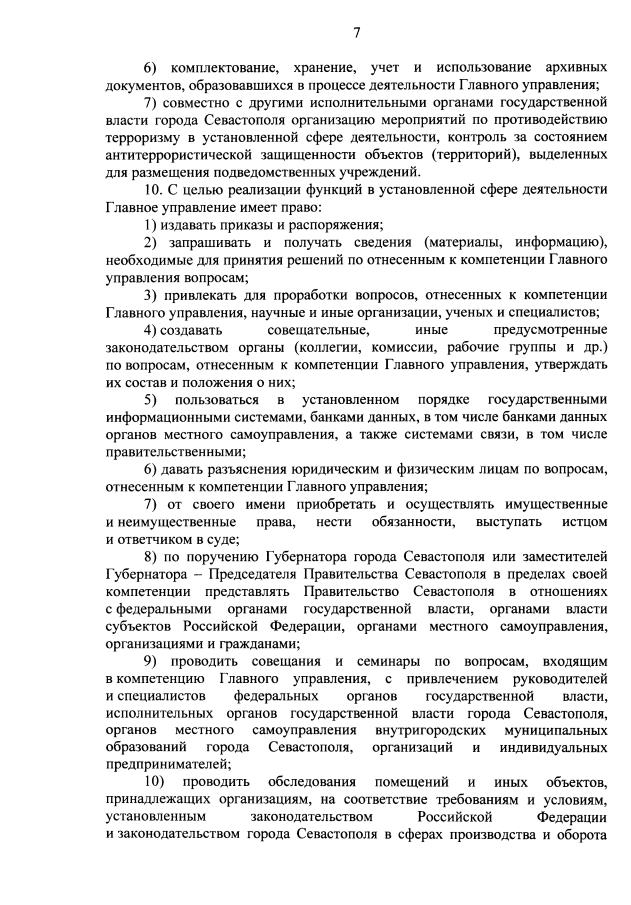 7

6) комплектование, хранение, учет и использование архивных документов, образовавшихся в процессе деятельности Главного управления;

7) совместно с другими исполнительными органами государственной власти города Севастополя организацию мероприятий по противодействию терроризму в установленной сфере деятельности, контроль за состоянием антитеррористической защищенности объектов (территорий), выделенных для размещения подведомственных учреждений.

10. С целью реализации функций в установленной сфере деятельности Главное управление имеет право:

1) издавать приказы и распоряжения;

2) запрашивать и получать сведения (материалы, информацию), необходимые для принятия решений по отнесенным к компетенции Главного управления вопросам;

3) привлекать для проработки вопросов, отнесенных к компетенции Главного управления, научные и иные организации, ученых и специалистов;

4) создавать совещательные, иные предусмотренные законодательством органы (коллегии, комиссии, рабочие группы и др.) по вопросам, отнесенным к компетенции Главного управления, утверждать их состав и положения о них;

5) пользоваться в установленном порядке государственными информационными системами, банками данных, в том числе банками данных органов местного самоуправления, а также системами связи, в том числе правительственными;

6) давать разъяснения юридическим и физическим лицам по вопросам, отнесенным к компетенции Главного управления;

7) от своего имени приобретать и осуществлять имущественные и неимущественные права, нести обязанности, выступать истцом и ответчиком в суде;

8) по поручению Губернатора города Севастополя или заместителей Губернатора – Председателя Правительства Севастополя в пределах своей компетенции представлять Правительство Севастополя в отношениях с федеральными органами государственной власти, органами власти субъектов Российской Федерации, органами местного самоуправления, организациями и гражданами;

9) проводить совещания и семинары по вопросам, входящим в компетенцию Главного управления, с привлечением руководителей и специалистов федеральных органов государственной власти, исполнительных органов государственной власти города Севастополя, органов местного самоуправления внутригородских муниципальных образований города Севастополя, организаций и индивидуальных предпринимателей;

10) проводить обследования помещений и иных объектов, принадлежащих организациям, на соответствие требованиям и условиям, установленным законодательством Российской Федерации и законодательством города Севастополя в сферах производства и оборота